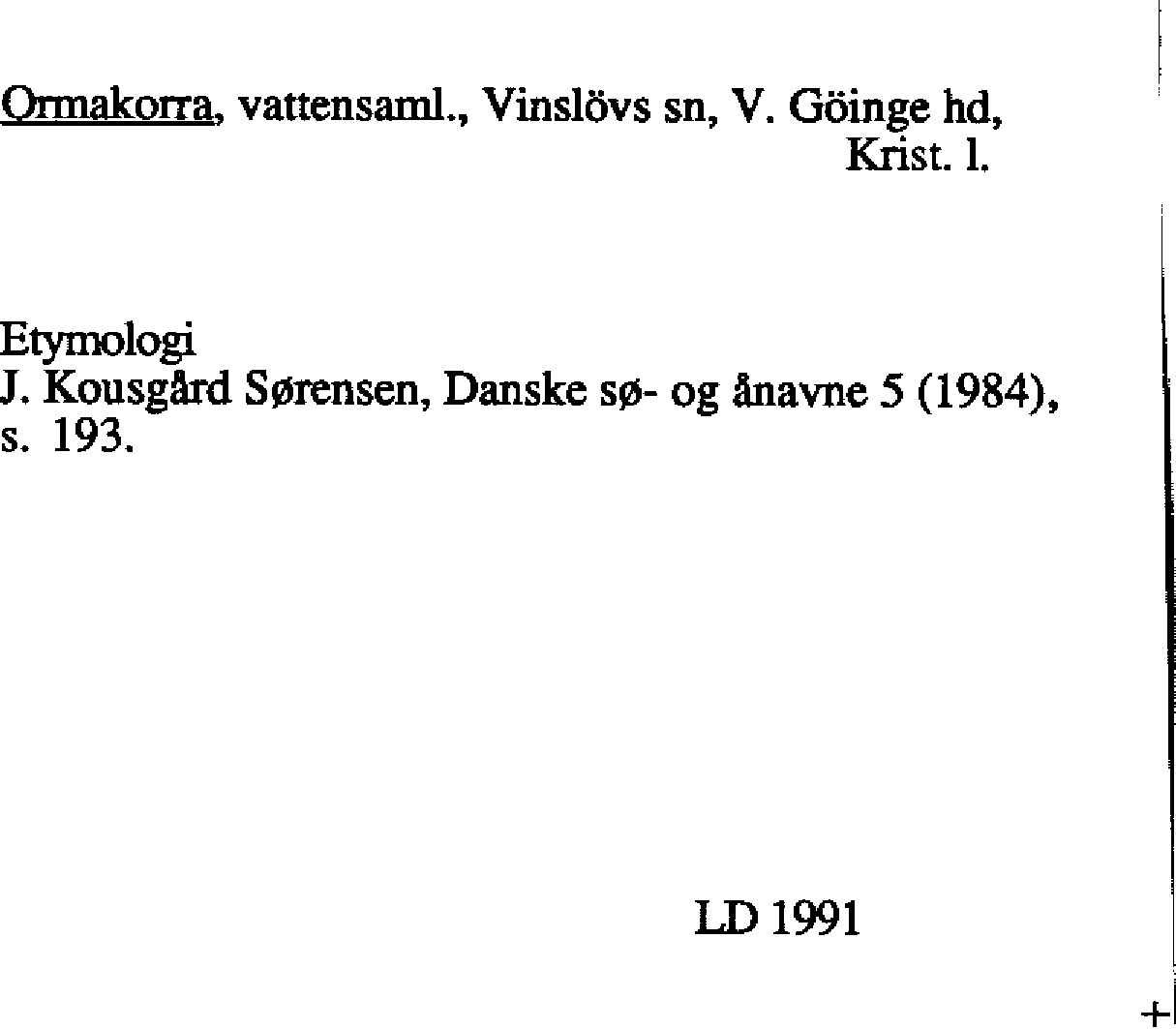 Ormakorra, vattensaml., Vinslövs sn, V. Göinge hd, Krist. l.

Etymologi
J. Kousgård Sørensen, Danske sø- og ånavne 5 (1984), s. 193.

LD 1991

+